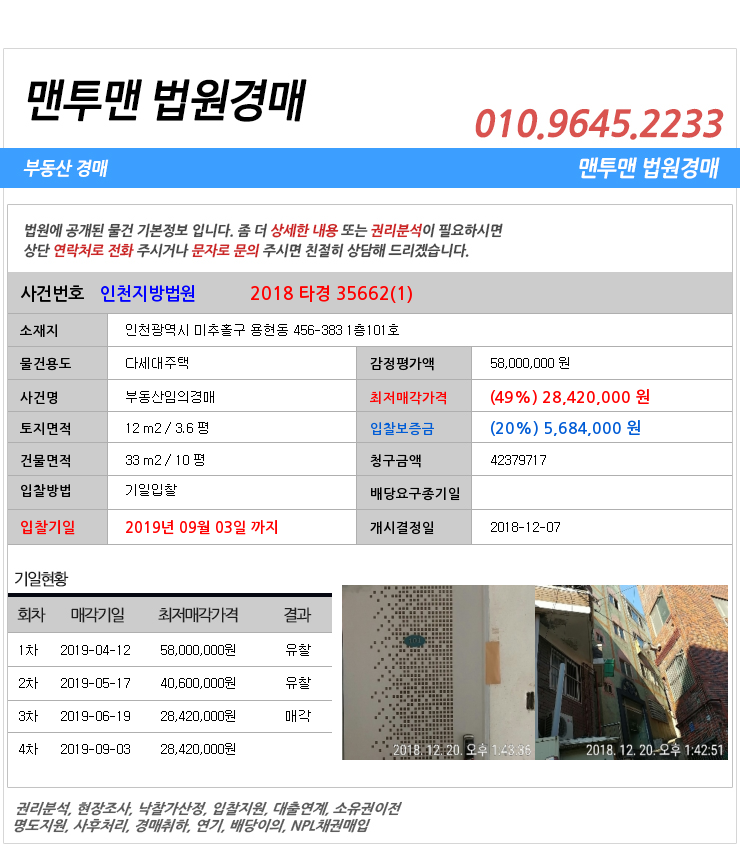 맨투맨 법원경매

010.9645.2233

부동산 경매

맨투맨 법원경매

법원에 공개된 물건 기본정보 입니다. 좀 더 상세한 내용 또는 권리분석이 필요하시면 상단 연락처로 전화 주시거나 문자로 문의 주시면 친절히 상담해 드리겠습니다.

사건번호 인천지방법원 2018 타경 35662(1)

| 소재지 | 인천광역시 미추홀구 용현동 456-383 1층101호 | | |
|---|---|---|---|
| 물건용도 | 다세대주택 | 감정평가액 | 58,000,000 원 |
| 사건명 | 부동산임의경매 | 최저매각가격 | (49%) 28,420,000 원 |
| 토지면적 | 12 m2 / 3.6 평 | 입찰보증금 | (20%) 5,684,000 원 |
| 건물면적 | 33 m2 / 10 평 | 청구금액 | 42379717 |
| 입찰방법 | 기일입찰 | 배당요구종기일 | |
| 입찰기일 | 2019년 09월 03일 까지 | 개시결정일 | 2018-12-07 |

기일현황

| 회차 | 매각기일 | 최저매각가격 | 결과 |
|---|---|---|---|
| 1차 | 2019-04-12 | 58,000,000원 | 유찰 |
| 2차 | 2019-05-17 | 40,600,000원 | 유찰 |
| 3차 | 2019-06-19 | 28,420,000원 | 매각 |
| 4차 | 2019-09-03 | 28,420,000원 | |

2018. 12. 20. 오후 1:43:36

2018. 12. 20. 오후 1:42:51

권리분석, 현장조사, 낙찰가산정, 입찰지원, 대출연계, 소유권이전
명도지원, 사후처리, 경매취하, 연기, 배당이의, NPL채권매입